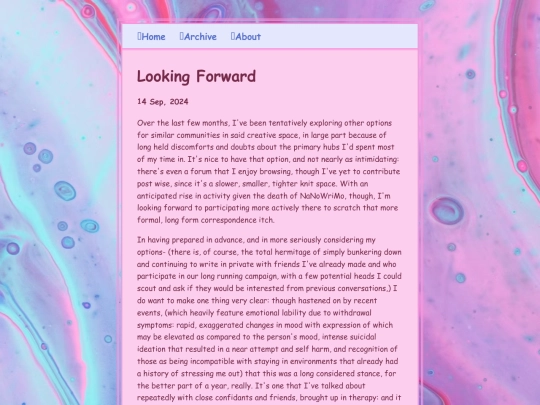 Home Archive About

Looking Forward

14 Sep, 2024

Over the last few months, I've been tentatively exploring other options for similar communities in said creative space, in large part because of long held discomforts and doubts about the primary hubs I'd spent most of my time in. It's nice to have that option, and not nearly as intimidating: there's even a forum that I enjoy browsing, though I've yet to contribute post wise, since it's a slower, smaller, tighter knit space. With an anticipated rise in activity given the death of NaNoWriMo, though, I'm looking forward to participating more actively there to scratch that more formal, long form correspondence itch.

In having prepared in advance, and in more seriously considering my options- (there is, of course, the total hermitage of simply bunkering down and continuing to write in private with friends I've already made and who participate in our long running campaign, with a few potential heads I could scout and ask if they would be interested from previous conversations,) I do want to make one thing very clear: though hastened on by recent events, (which heavily feature emotional lability due to withdrawal symptoms: rapid, exaggerated changes in mood with expression of which may be elevated as compared to the person's mood, intense suicidal ideation that resulted in a near attempt and self harm, and recognition of those as being incompatible with staying in environments that already had a history of stressing me out) that this was a long considered stance, for the better part of a year, really. It's one that I've talked about repeatedly with close confidants and friends, brought up in therapy: and it